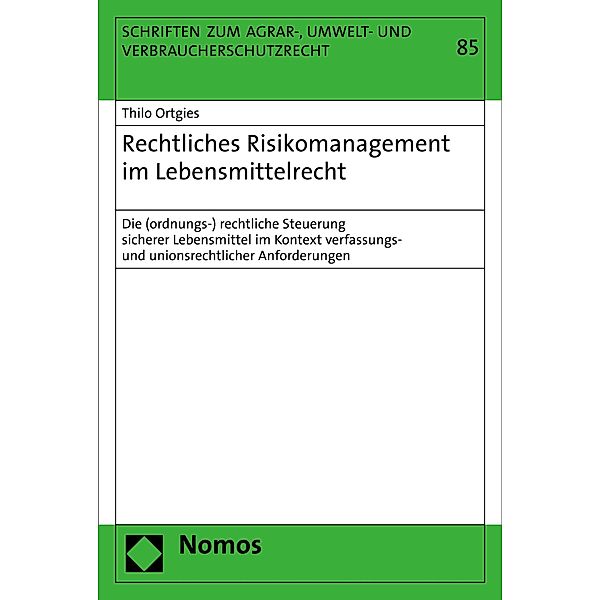 SCHRIFTEN ZUM AGRAR-, UMWELT- UND VERBRAUCHERSCHUTZRECHT

85

Thilo Ortgies

Rechtliches Risikomanagement im Lebensmittelrecht

Die (ordnungs-) rechtliche Steuerung sicherer Lebensmittel im Kontext verfassungs- und unionsrechtlicher Anforderungen

Nomos